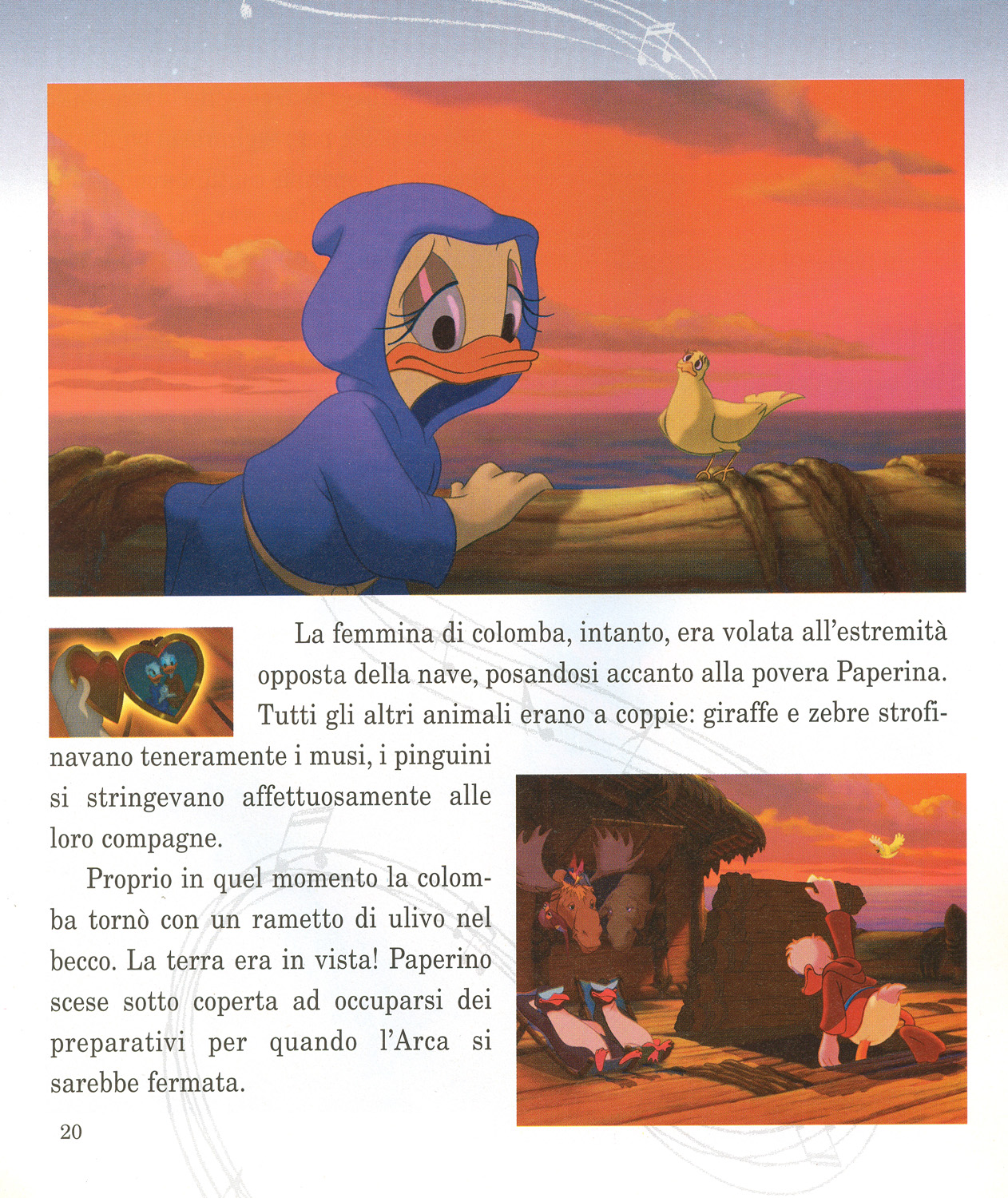 La femmina di colomba, intanto, era volata all'estremità opposta della nave, posandosi accanto alla povera Paperina. Tutti gli altri animali erano a coppie: giraffe e zebre strofinavano teneramente i musi, i pinguini si stringevano affettuosamente alle loro compagne.

Proprio in quel momento la colomba tornò con un rametto di ulivo nel becco. La terra era in vista! Paperino scese sotto coperta ad occuparsi dei preparativi per quando l'Arca si sarebbe fermata.

20